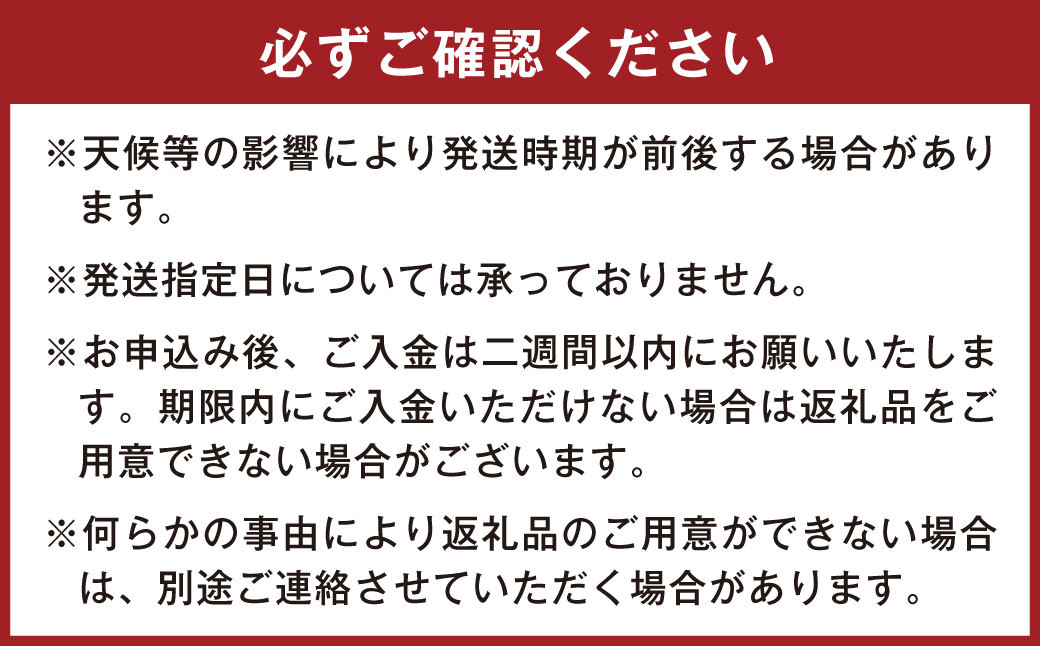 必ずご確認ください

※天候等の影響により発送時期が前後する場合があります。

※発送指定日については承っておりません。

※お申込み後、ご入金は二週間以内にお願いいたします。期限内にご入金いただけない場合は返礼品をご用意できない場合がございます。

※何らかの事由により返礼品のご用意ができない場合は、別途ご連絡させていただく場合があります。